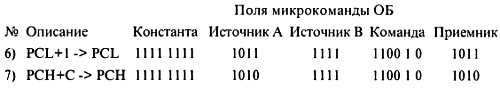 Поля микрокоманды ОБ

| № | Описание | Константа | Источник А | Источник В | Команда | Приемник |
|---|---|---|---|---|---|---|
| 6) | PCL+1 -> PCL | 1111 1111 | 1011 | 1111 | 1100 1 0 | 1011 |
| 7) | PCH+C -> PCH | 1111 1111 | 1010 | 1111 | 1100 1 0 | 1010 |